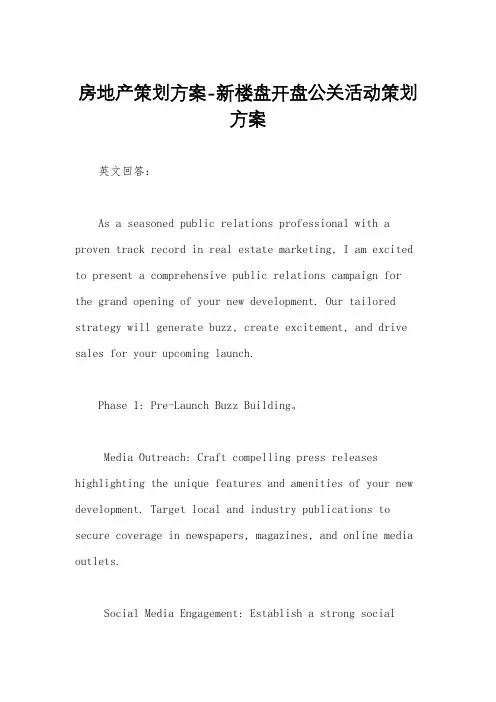 房地产策划方案-新楼盘开盘公关活动策划方案

英文回答：

As a seasoned public relations professional with a proven track record in real estate marketing, I am excited to present a comprehensive public relations campaign for the grand opening of your new development. Our tailored strategy will generate buzz, create excitement, and drive sales for your upcoming launch.

Phase 1: Pre-Launch Buzz Building。

Media Outreach: Craft compelling press releases highlighting the unique features and amenities of your new development. Target local and industry publications to secure coverage in newspapers, magazines, and online media outlets.

Social Media Engagement: Establish a strong social